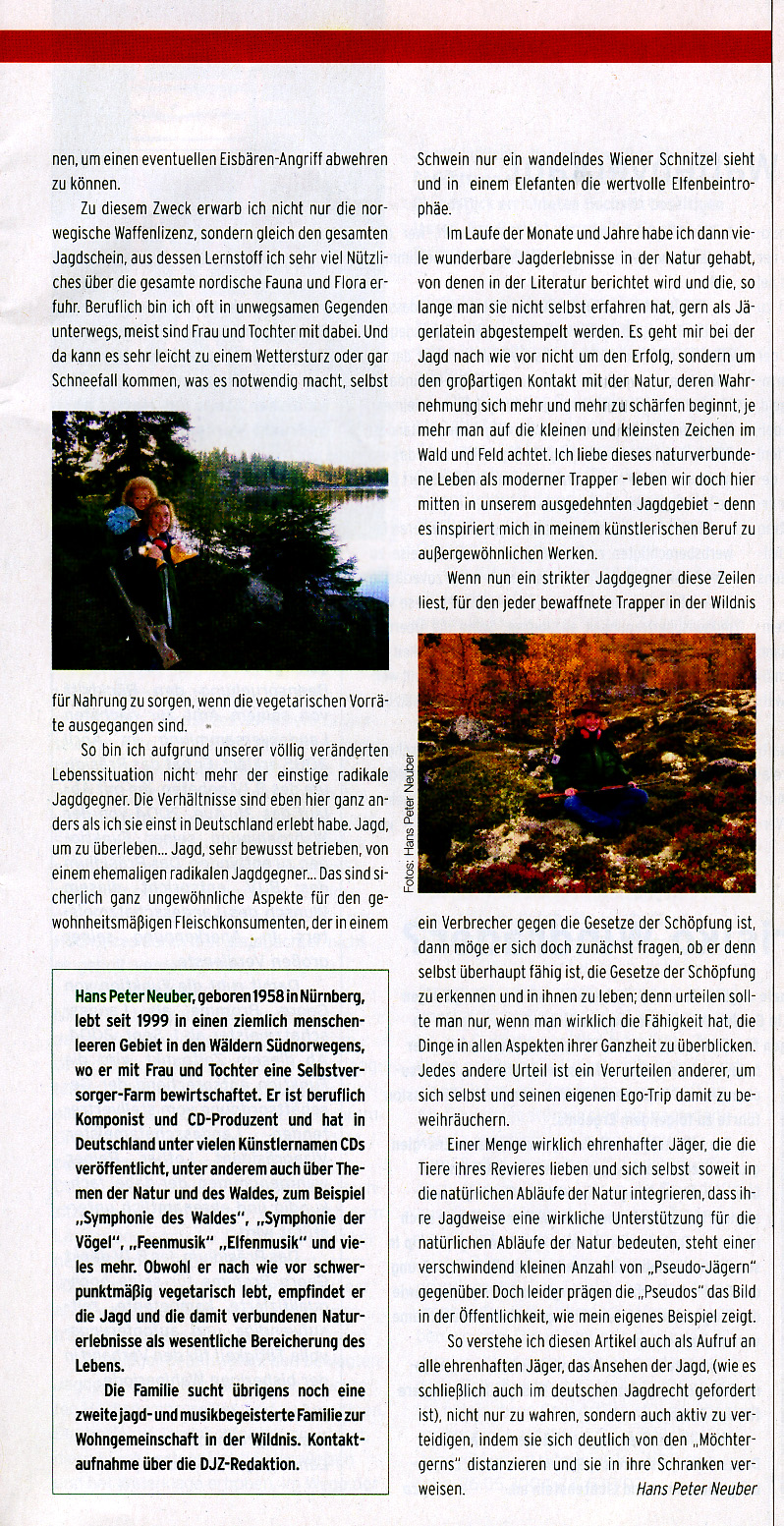 nen, um einen eventuellen Eisbären-Angriff abwehren zu können.

Zu diesem Zweck erwarb ich nicht nur die norwegische Waffenlizenz, sondern gleich den gesamten Jagdschein, aus dessen Lernstoff ich sehr viel Nützliches über die gesamte nordische Fauna und Flora erfuhr. Beruflich bin ich oft in unwegsamen Gegenden unterwegs, meist sind Frau und Tochter mit dabei. Und da kann es sehr leicht zu einem Wettersturz oder gar Schneefall kommen, was es notwendig macht, selbst

für Nahrung zu sorgen, wenn die vegetarischen Vorräte ausgegangen sind.

So bin ich aufgrund unserer völlig veränderten Lebenssituation nicht mehr der einstige radikale Jagdgegner. Die Verhältnisse sind eben hier ganz anders als ich sie einst in Deutschland erlebt habe. Jagd, um zu überleben... Jagd, sehr bewusst betrieben, von einem ehemaligen radikalen Jagdgegner... Das sind sicherlich ganz ungewöhnliche Aspekte für den gewohnheitsmäßigen Fleischkonsumenten, der in einem

Hans Peter Neuber, geboren 1958 in Nürnberg, lebt seit 1999 in einen ziemlich menschenleeren Gebiet in den Wäldern Südnorwegens, wo er mit Frau und Tochter eine Selbstversorger-Farm bewirtschaftet. Er ist beruflich Komponist und CD-Produzent und hat in Deutschland unter vielen Künstlernamen CDs veröffentlicht, unter anderem auch über Themen der Natur und des Waldes, zum Beispiel „Symphonie des Waldes", „Symphonie der Vögel", „Feenmusik" „Elfenmusik" und vieles mehr. Obwohl er nach wie vor schwerpunktmäßig vegetarisch lebt, empfindet er die Jagd und die damit verbundenen Naturerlebnisse als wesentliche Bereicherung des Lebens.

Die Familie sucht übrigens noch eine zweite jagd- und musikbegeisterte Familie zur Wohngemeinschaft in der Wildnis. Kontaktaufnahme über die DJZ-Redaktion.

Schwein nur ein wandelndes Wiener Schnitzel sieht und in einem Elefanten die wertvolle Elfenbeintrophäe.

Im Laufe der Monate und Jahre habe ich dann viele wunderbare Jagderlebnisse in der Natur gehabt, von denen in der Literatur berichtet wird und die, so lange man sie nicht selbst erfahren hat, gern als Jägerlatein abgestempelt werden. Es geht mir bei der Jagd nach wie vor nicht um den Erfolg, sondern um den großartigen Kontakt mit der Natur, deren Wahrnehmung sich mehr und mehr zu schärfen beginnt, je mehr man auf die kleinen und kleinsten Zeichen im Wald und Feld achtet. Ich liebe dieses naturverbundene Leben als moderner Trapper - leben wir doch hier mitten in unserem ausgedehnten Jagdgebiet - denn es inspiriert mich in meinem künstlerischen Beruf zu außergewöhnlichen Werken.

Wenn nun ein strikter Jagdgegner diese Zeilen liest, für den jeder bewaffnete Trapper in der Wildnis

Fotos: Hans Peter Neuber

ein Verbrecher gegen die Gesetze der Schöpfung ist, dann möge er sich doch zunächst fragen, ob er denn selbst überhaupt fähig ist, die Gesetze der Schöpfung zu erkennen und in ihnen zu leben; denn urteilen sollte man nur, wenn man wirklich die Fähigkeit hat, die Dinge in allen Aspekten ihrer Ganzheit zu überblicken. Jedes andere Urteil ist ein Verurteilen anderer, um sich selbst und seinen eigenen Ego-Trip damit zu beweihräuchern.

Einer Menge wirklich ehrenhafter Jäger, die die Tiere ihres Revieres lieben und sich selbst soweit in die natürlichen Abläufe der Natur integrieren, dass ihre Jagdweise eine wirkliche Unterstützung für die natürlichen Abläufe der Natur bedeuten, steht einer verschwindend kleinen Anzahl von „Pseudo-Jägern" gegenüber. Doch leider prägen die „Pseudos" das Bild in der Öffentlichkeit, wie mein eigenes Beispiel zeigt.

So verstehe ich diesen Artikel auch als Aufruf an alle ehrenhaften Jäger, das Ansehen der Jagd, (wie es schließlich auch im deutschen Jagdrecht gefordert ist), nicht nur zu wahren, sondern auch aktiv zu verteidigen, indem sie sich deutlich von den „Möchtergerns" distanzieren und sie in ihre Schranken verweisen.

Hans Peter Neuber